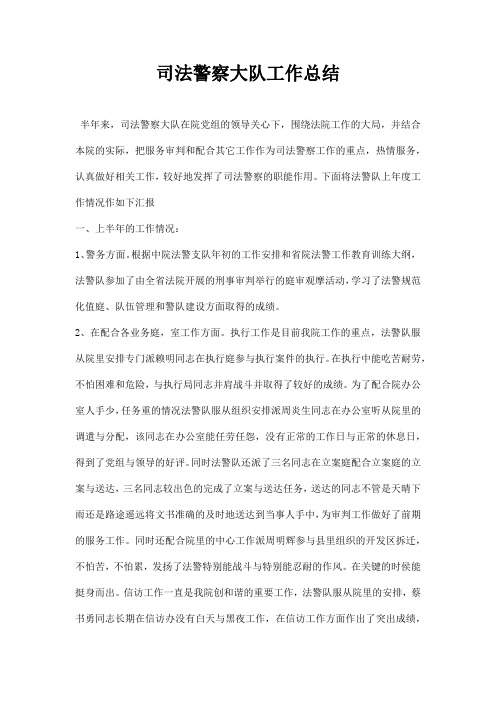 司法警察大队工作总结

半年来，司法警察大队在院党组的领导关心下，围绕法院工作的大局，并结合本院的实际，把服务审判和配合其它工作作为司法警察工作的重点，热情服务，认真做好相关工作，较好地发挥了司法警察的职能作用。下面将法警队上年度工作情况作如下汇报

一、上半年的工作情况：

1、警务方面。根据中院法警支队年初的工作安排和省院法警工作教育训练大纲，法警队参加了由全省法院开展的刑事审判举行的庭审观摩活动，学习了法警规范化值庭、队伍管理和警队建设方面取得的成绩。

2、在配合各业务庭，室工作方面。执行工作是目前我院工作的重点，法警队服从院里安排专门派赖明同志在执行庭参与执行案件的执行。在执行中能吃苦耐劳，不怕困难和危险，与执行局同志并肩战斗并取得了较好的成绩。为了配合院办公室人手少，任务重的情况法警队服从组织安排派周炎生同志在办公室听从院里的调遣与分配，该同志在办公室能任劳任怨，没有正常的工作日与正常的休息日，得到了党组与领导的好评。同时法警队还派了三名同志在立案庭配合立案庭的立案与送达，三名同志较出色的完成了立案与送达任务，送达的同志不管是天晴下雨还是路途遥远将文书准确的及时地送达到当事人手中，为审判工作做好了前期的服务工作。同时还配合院里的中心工作派周明辉参与县里组织的开发区拆迁，不怕苦，不怕累，发扬了法警特别能战斗与特别能忍耐的作风。在关键的时候能挺身而出。信访工作一直是我院创和谐的重要工作，法警队服从院里的安排，蔡书勇同志长期在信访办没有白天与黑夜工作，在信访工作方面作出了突出成绩，